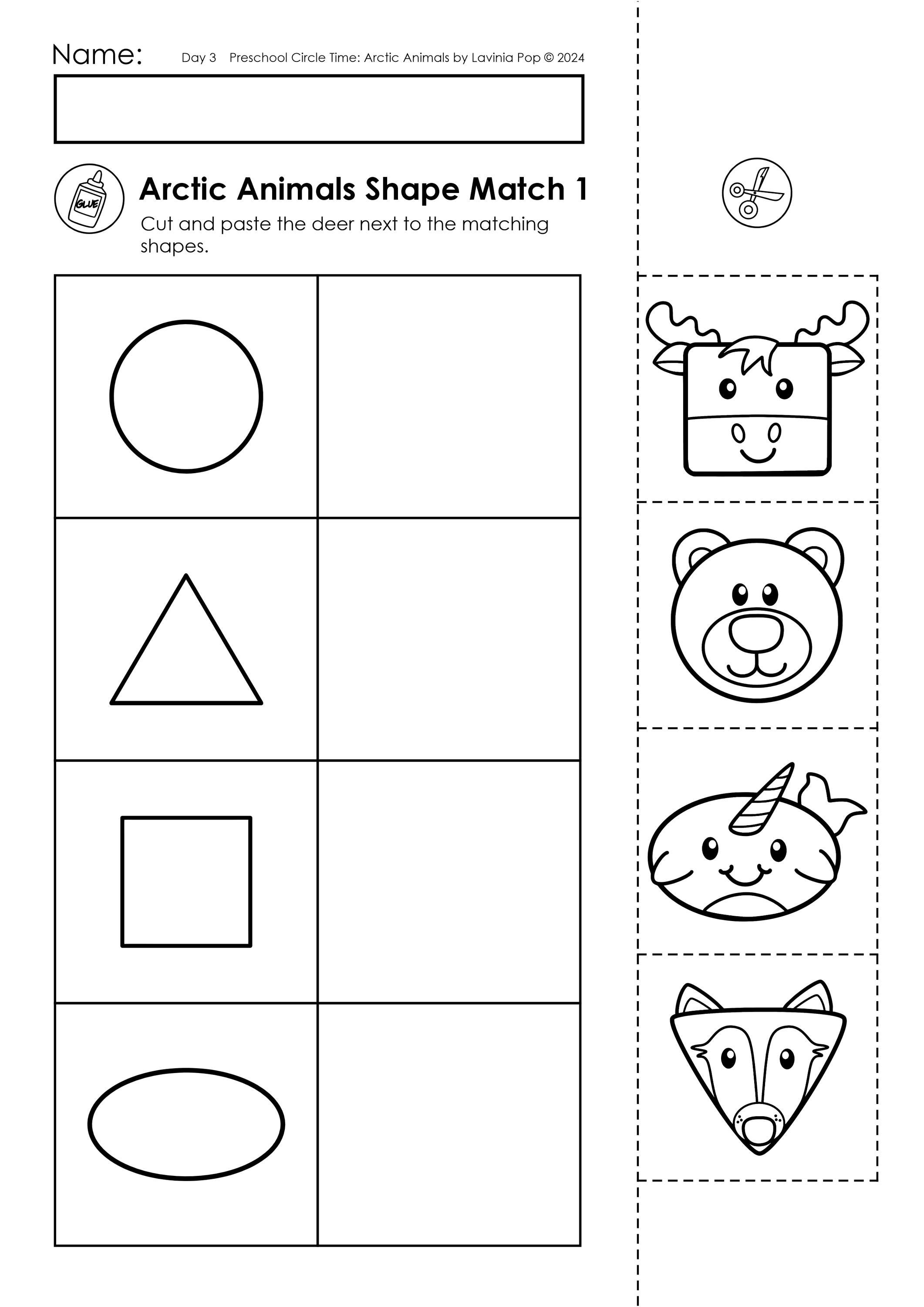 Name:

Day 3 Preschool Circle Time: Arctic Animals by Lavinia Pop © 2024

GLUE

Arctic Animals Shape Match 1

Cut and paste the deer next to the matching shapes.